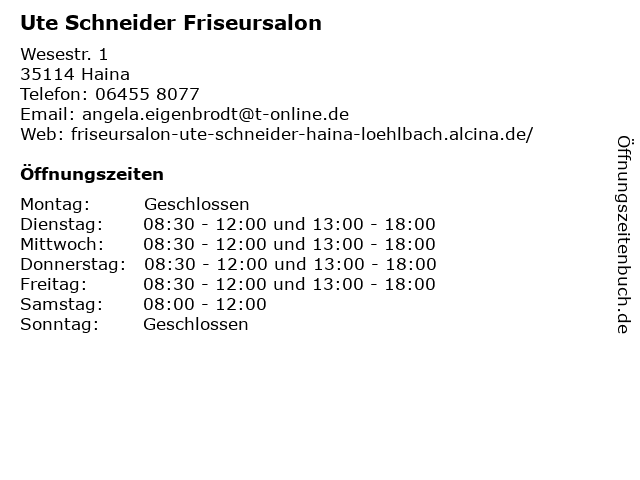 Ute Schneider Friseursalon

Wesestr. 1
35114 Haina
Telefon: 06455 8077
Email: angela.eigenbrodt@t-online.de
Web: friseursalon-ute-schneider-haina-loehlbach.alcina.de/

Öffnungszeiten

Montag: Geschlossen
Dienstag: 08:30 - 12:00 und 13:00 - 18:00
Mittwoch: 08:30 - 12:00 und 13:00 - 18:00
Donnerstag: 08:30 - 12:00 und 13:00 - 18:00
Freitag: 08:30 - 12:00 und 13:00 - 18:00
Samstag: 08:00 - 12:00
Sonntag: Geschlossen

Öffnungszeitenbuch.de